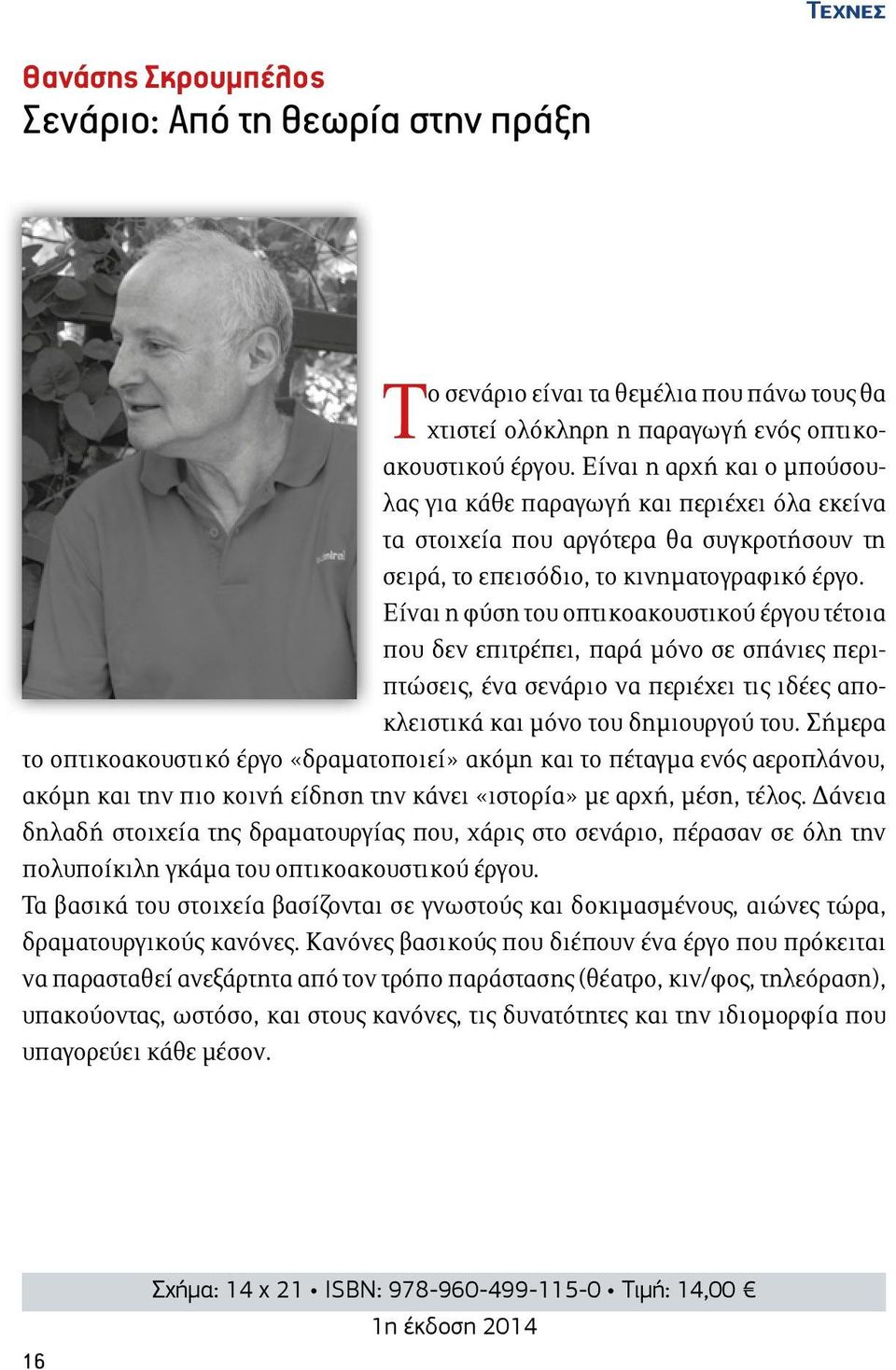 ΤΕΧΝΕΣ

Θανάσης Σκρουμπέλος
Σενάριο: Από τη θεωρία στην πράξη

Το σενάριο είναι τα θεμέλια που πάνω τους θα χτιστεί ολόκληρη η παραγωγή ενός οπτικοακουστικού έργου. Είναι η αρχή και ο μπούσουλας για κάθε παραγωγή και περιέχει όλα εκείνα τα στοιχεία που αργότερα θα συγκροτήσουν τη σειρά, το επεισόδιο, το κινηματογραφικό έργο. Είναι η φύση του οπτικοακουστικού έργου τέτοια που δεν επιτρέπει, παρά μόνο σε σπάνιες περιπτώσεις, ένα σενάριο να περιέχει τις ιδέες αποκλειστικά και μόνο του δημιουργού του. Σήμερα το οπτικοακουστικό έργο «δραματοποιεί» ακόμη και το πέταγμα ενός αεροπλάνου, ακόμη και την πιο κοινή είδηση την κάνει «ιστορία» με αρχή, μέση, τέλος. Δάνεια δηλαδή στοιχεία της δραματουργίας που, χάρις στο σενάριο, πέρασαν σε όλη την πολυποίκιλη γκάμα του οπτικοακουστικού έργου.
Τα βασικά του στοιχεία βασίζονται σε γνωστούς και δοκιμασμένους, αιώνες τώρα, δραματουργικούς κανόνες. Κανόνες βασικούς που διέπουν ένα έργο που πρόκειται να παρασταθεί ανεξάρτητα από τον τρόπο παράστασης (θέατρο, κιν/φος, τηλεόραση), υπακούοντας, ωστόσο, και στους κανόνες, τις δυνατότητες και την ιδιομορφία που υπαγορεύει κάθε μέσον.

Σχήμα: 14 x 21 • ISBN: 978-960-499-115-0 • Τιμή: 14,00 €
1η έκδοση 2014

16